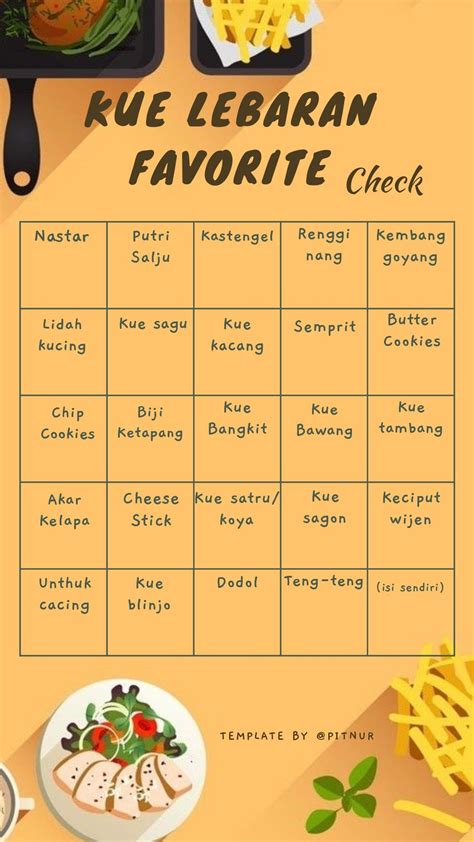 KUE LEBARAN FAVORITE Check

| Nastar | Putri Salju | Kastengel | Renggi nang | Kembang goyang |
|---|---|---|---|---|
| Lidah kucing | Kue sagu | Kue kacang | Semprit | Butter Cookies |
| Chip Cookies | Biji Ketapang | Kue Bangkit | Kue Bawang | Kue tambang |
| Akar Kelapa | Cheese Stick | Kue satru/ koya | Kue sagon | Keciput wijen |
| Unthuk cacing | Kue blinjo | Dodol | Teng-teng | (isi sendiri) |

TEMPLATE BY @PITNUR